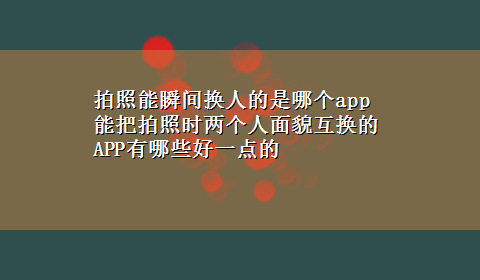 拍照能瞬间换人的是哪个app
能把拍照时两个人面貌互换的APP有哪些好一点的